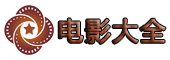 电影大全